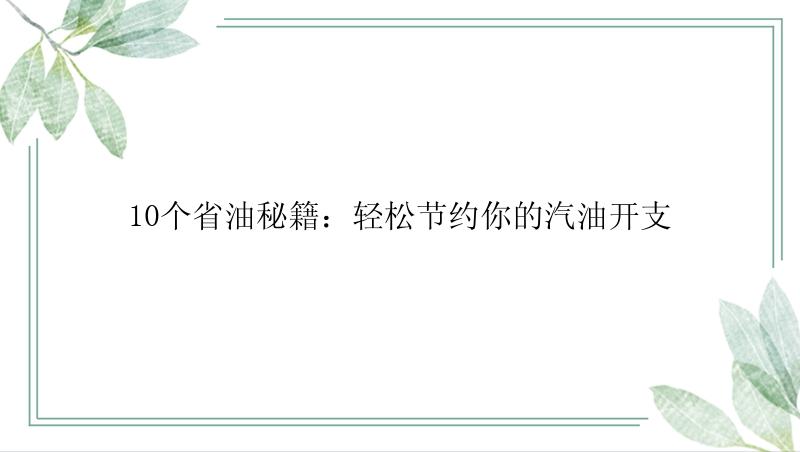 10个省油秘籍：轻松节约你的汽油开支